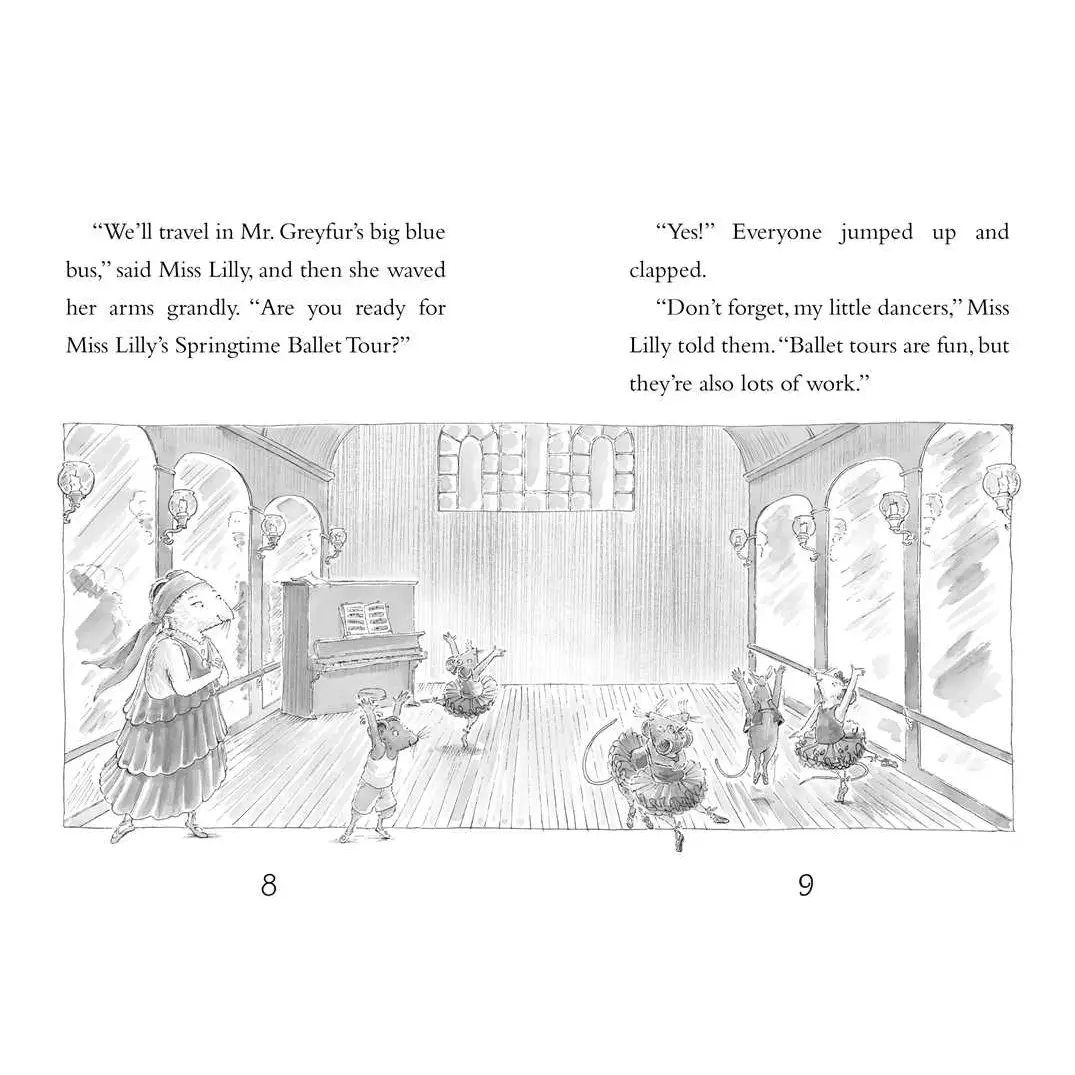 "We'll travel in Mr. Greyfur's big blue bus," said Miss Lilly, and then she waved her arms grandly. "Are you ready for Miss Lilly's Springtime Ballet Tour?"

8

"Yes!" Everyone jumped up and clapped.

"Don't forget, my little dancers," Miss Lilly told them. "Ballet tours are fun, but they're also lots of work."

9